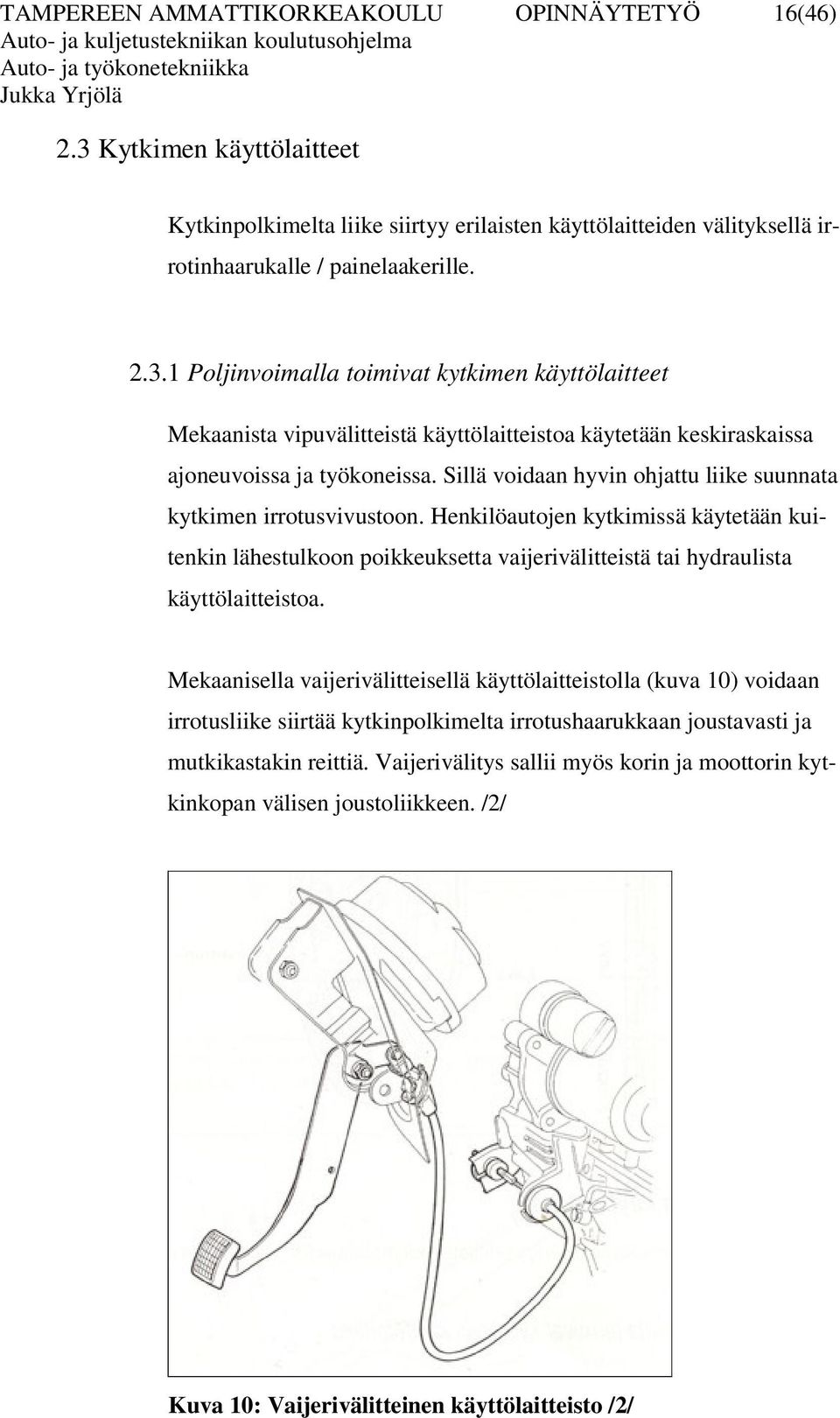 TAMPEREEN AMMATTIKORKEAKOULU OPINNÄYTETYÖ 16(46)
Auto- ja kuljetustekniikan koulutusohjelma
Auto- ja työkonetekniikka
Jukka Yrjölä

2.3 Kytkimen käyttölaitteet

Kytkinpolkimelta liike siirtyy erilaisten käyttölaitteiden välityksellä irrotinhaarukalle / painelaakerille.

2.3.1 Poljinvoimalla toimivat kytkimen käyttölaitteet

Mekaanista vipuvälitteistä käyttölaitteistoa käytetään keskiraskaissa ajoneuvoissa ja työkoneissa. Sillä voidaan hyvin ohjattu liike suunnata kytkimen irrotusvivustoon. Henkilöautojen kytkimissä käytetään kuitenkin lähestulkoon poikkeuksetta vaijerivälitteistä tai hydraulista käyttölaitteistoa.

Mekaanisella vaijerivälitteisellä käyttölaitteistolla (kuva 10) voidaan irrotusliike siirtää kytkinpolkimelta irrotushaarukkaan joustavasti ja mutkikastakin reittiä. Vaijerivälitys sallii myös korin ja moottorin kytkinkopan välisen joustoliikkeen. /2/

Kuva 10: Vaijerivälitteinen käyttölaitteisto /2/